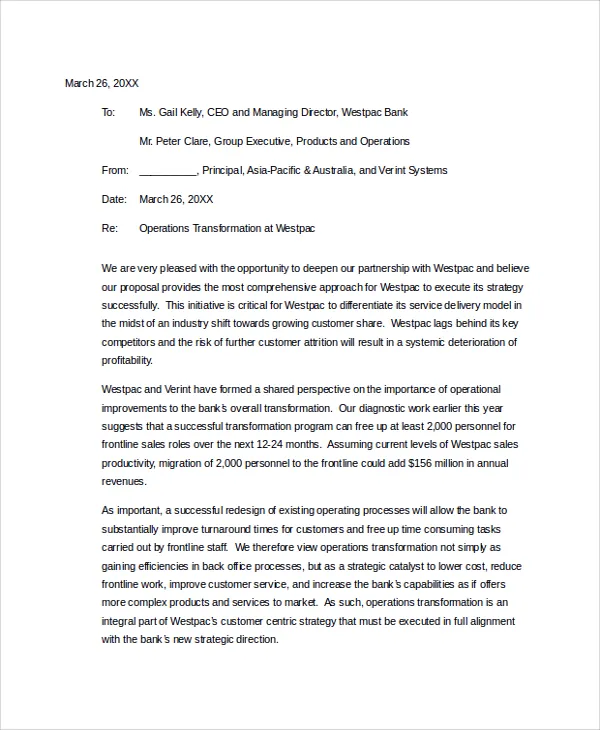 March 26, 20XX

To: Ms. Gail Kelly, CEO and Managing Director, Westpac Bank

Mr. Peter Clare, Group Executive, Products and Operations

From: __________, Principal, Asia-Pacific & Australia, and Verint Systems

Date: March 26, 20XX

Re: Operations Transformation at Westpac

We are very pleased with the opportunity to deepen our partnership with Westpac and believe our proposal provides the most comprehensive approach for Westpac to execute its strategy successfully. This initiative is critical for Westpac to differentiate its service delivery model in the midst of an industry shift towards growing customer share. Westpac lags behind its key competitors and the risk of further customer attrition will result in a systemic deterioration of profitability.

Westpac and Verint have formed a shared perspective on the importance of operational improvements to the bank's overall transformation. Our diagnostic work earlier this year suggests that a successful transformation program can free up at least 2,000 personnel for frontline sales roles over the next 12-24 months. Assuming current levels of Westpac sales productivity, migration of 2,000 personnel to the frontline could add $156 million in annual revenues.

As important, a successful redesign of existing operating processes will allow the bank to substantially improve turnaround times for customers and free up time consuming tasks carried out by frontline staff. We therefore view operations transformation not simply as gaining efficiencies in back office processes, but as a strategic catalyst to lower cost, reduce frontline work, improve customer service, and increase the bank's capabilities as if offers more complex products and services to market. As such, operations transformation is an integral part of Westpac's customer centric strategy that must be executed in full alignment with the bank's new strategic direction.